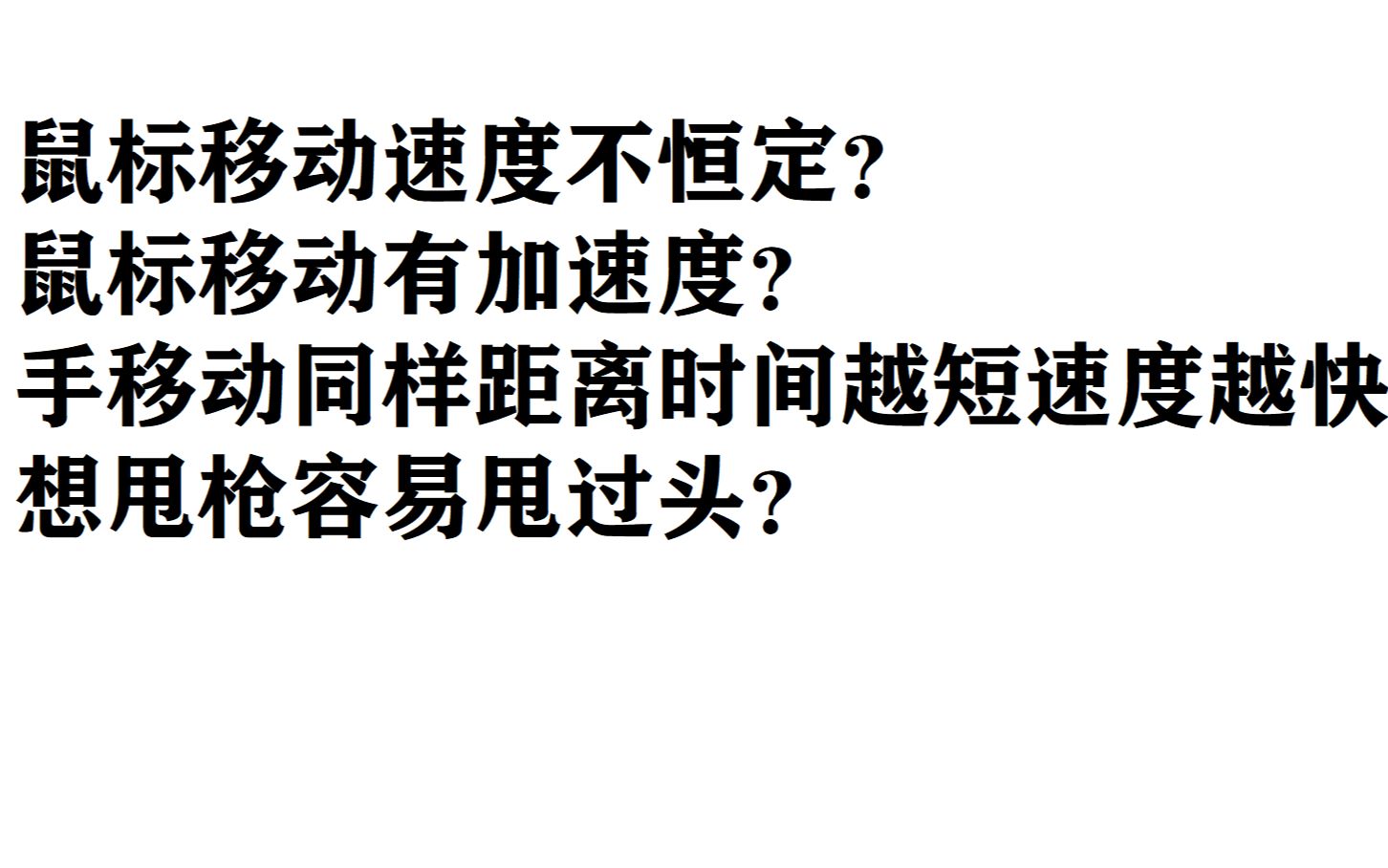 鼠标移动速度不恒定?
鼠标移动有加速度?
手移动同样距离时间越短速度越快
想甩枪容易甩过头?